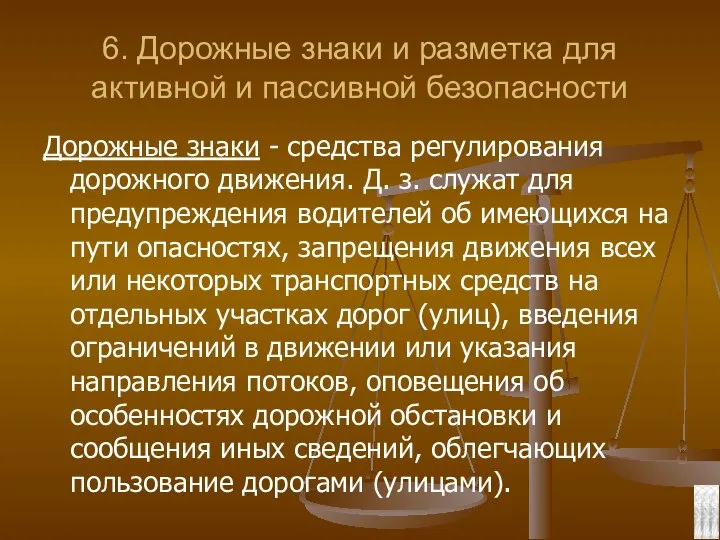 6. Дорожные знаки и разметка для активной и пассивной безопасности

Дорожные знаки - средства регулирования дорожного движения. Д. з. служат для предупреждения водителей об имеющихся на пути опасностях, запрещения движения всех или некоторых транспортных средств на отдельных участках дорог (улиц), введения ограничений в движении или указания направления потоков, оповещения об особенностях дорожной обстановки и сообщения иных сведений, облегчающих пользование дорогами (улицами).